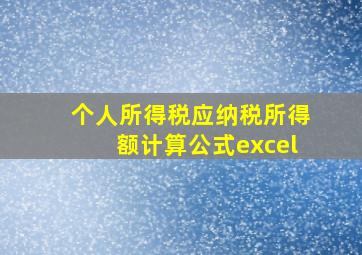 个人所得税应纳税所得额计算公式excel